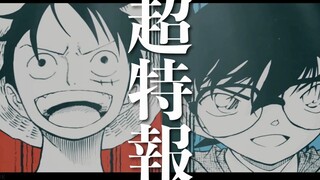 超特報